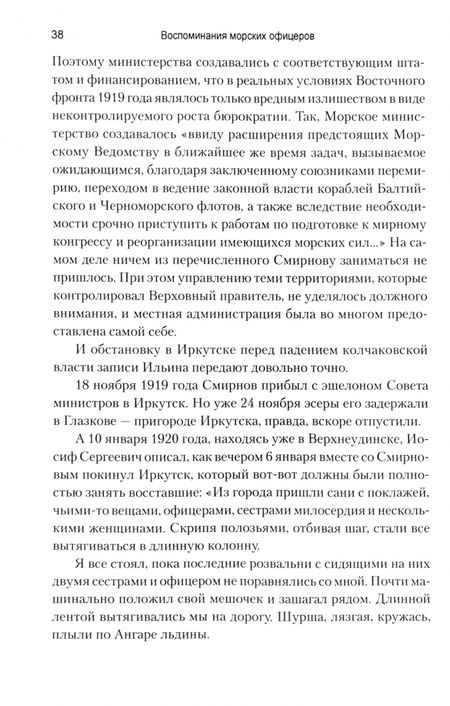 38 Воспоминания морских офицеров

Поэтому министерства создавались с соответствующим штатом и финансированием, что в реальных условиях Восточного фронта 1919 года являлось только вредным излишеством в виде неконтролируемого роста бюрократии. Так, Морское министерство создавалось «ввиду расширения предстоящих Морскому Ведомству в ближайшее же время задач, вызываемое ожидающимся, благодаря заключенному союзниками перемирию, переходом в ведение законной власти кораблей Балтийского и Черноморского флотов, а также вследствие необходимости срочно приступить к работам по подготовке к мирному конгрессу и реорганизации имеющихся морских сил...» На самом деле ничем из перечисленного Смирнову заниматься не пришлось. При этом управлению теми территориями, которые контролировал Верховный правитель, не уделялось должного внимания, и местная администрация была во многом предоставлена самой себе.

И обстановку в Иркутске перед падением колчаковской власти записи Ильина передают довольно точно.

18 ноября 1919 года Смирнов прибыл с эшелоном Совета министров в Иркутск. Но уже 24 ноября эсеры его задержали в Глазкове — пригороде Иркутска, правда, вскоре отпустили.

А 10 января 1920 года, находясь уже в Верхнеудинске, Иосиф Сергеевич описал, как вечером 6 января вместе со Смирновым покинул Иркутск, который вот-вот должны были полностью занять восставшие: «Из города пришли сани с поклажей, чьими-то вещами, офицерами, сестрами милосердия и несколькими женщинами. Скрипя полозьями, отбивая шаг, стали все вытягиваться в длинную колонну.

Я все стоял, пока последние розвальни с сидящими на них двумя сестрами и офицером не поравнялись со мной. Почти машинально положил свой мешочек и зашагал рядом. Длинной лентой вытягивались мы на дорогу. Шурша, лязгая, кружась, плыли по Ангаре льдины.